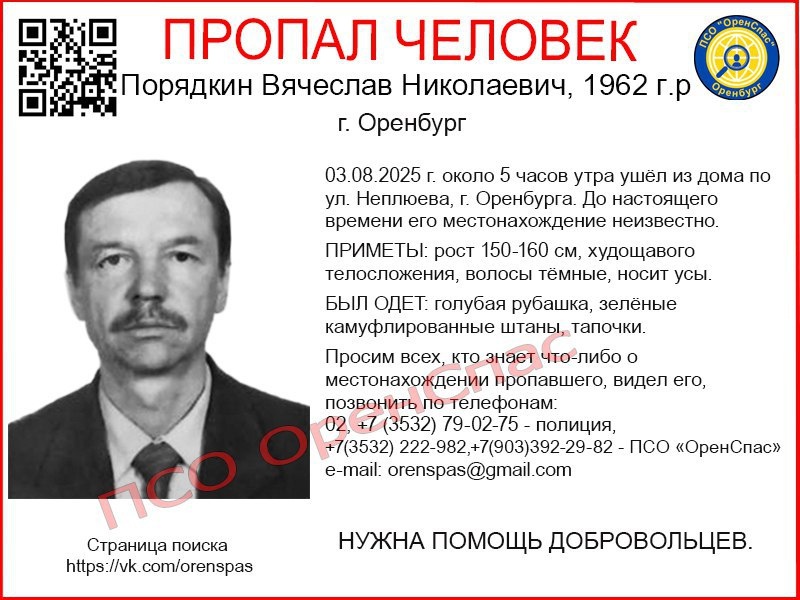 ПРОПАЛ ЧЕЛОВЕК

ПСО "ОренСпас" Оренбург

Порядкин Вячеслав Николаевич, 1962 г.р

г. Оренбург

03.08.2025 г. около 5 часов утра ушёл из дома по ул. Неплюева, г. Оренбурга. До настоящего времени его местонахождение неизвестно.

ПРИМЕТЫ: рост 150-160 см, худощавого телосложения, волосы тёмные, носит усы.

БЫЛ ОДЕТ: голубая рубашка, зелёные камуфлированные штаны, тапочки.

Просим всех, кто знает что-либо о местонахождении пропавшего, видел его, позвонить по телефонам:
02, +7 (3532) 79-02-75 - полиция,
+7(3532) 222-982,+7(903)392-29-82 - ПСО «ОренСпас»
e-mail: orenspas@gmail.com

ПСО ОренСпас

Страница поиска
https://vk.com/orenspas

НУЖНА ПОМОЩЬ ДОБРОВОЛЬЦЕВ.